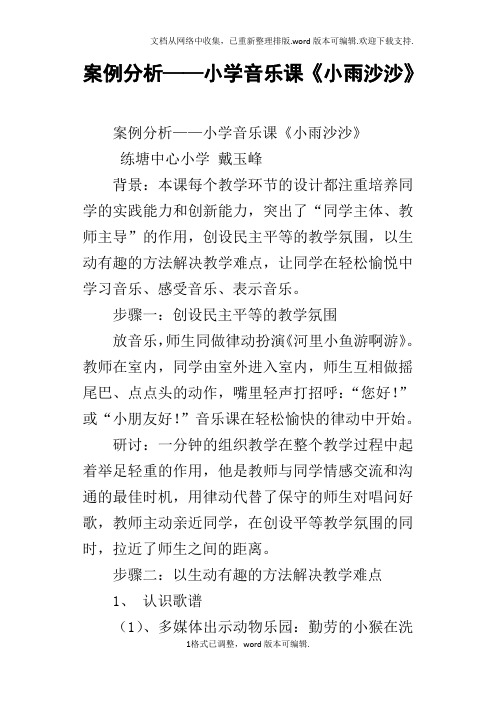 文档从网络中收集，已重新整理排版.word版本可编辑.欢迎下载支持.

案例分析——小学音乐课《小雨沙沙》

案例分析——小学音乐课《小雨沙沙》

练塘中心小学 戴玉峰

背景：本课每个教学环节的设计都注重培养同学的实践能力和创新能力，突出了“同学主体、教师主导”的作用，创设民主平等的教学氛围，以生动有趣的方法解决教学难点，让同学在轻松愉悦中学习音乐、感受音乐、表示音乐。

步骤一：创设民主平等的教学氛围

放音乐，师生同做律动扮演《河里小鱼游啊游》。教师在室内，同学由室外进入室内，师生互相做摇尾巴、点点头的动作，嘴里轻声打招呼：“您好！”或“小朋友好！”音乐课在轻松愉快的律动中开始。

研讨：一分钟的组织教学在整个教学过程中起着举足轻重的作用，他是教师与同学情感交流和沟通的最佳时机，用律动代替了保守的师生对唱问好歌，教师主动亲近同学，在创设平等教学氛围的同时，拉近了师生之间的距离。

步骤二：以生动有趣的方法解决教学难点

1、 认识歌谱

（1）、多媒体出示动物乐园：勤劳的小猴在洗

1格式已调整，word版本可编辑.